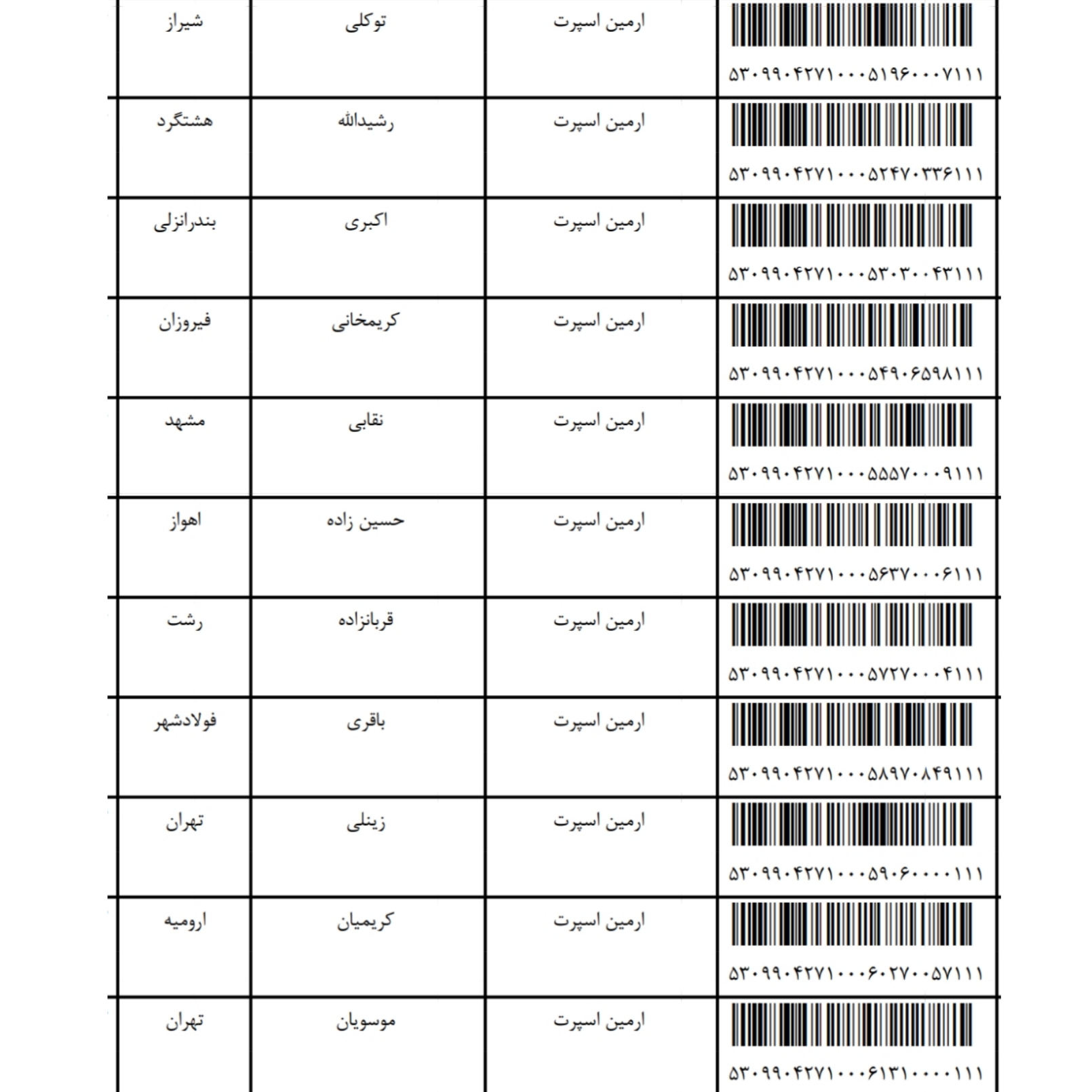 | ۵۳۰۹۹۰۴۲۷۱۰۰۰۵۱۹۶۰۰۰۷۱۱۱ | ارمین اسپرت | توکلی | شیراز |
|---|---|---|---|
| ۵۳۰۹۹۰۴۲۷۱۰۰۰۵۲۴۷۰۳۳۶۱۱۱ | ارمین اسپرت | رشیدالله | هشتگرد |
| ۵۳۰۹۹۰۴۲۷۱۰۰۰۵۳۰۳۰۰۴۳۱۱۱ | ارمین اسپرت | اکبری | بندرانزلی |
| ۵۳۰۹۹۰۴۲۷۱۰۰۰۵۴۹۰۶۵۹۸۱۱۱ | ارمین اسپرت | کریمخانی | فیروزان |
| ۵۳۰۹۹۰۴۲۷۱۰۰۰۵۵۵۷۰۰۰۹۱۱۱ | ارمین اسپرت | نقابی | مشهد |
| ۵۳۰۹۹۰۴۲۷۱۰۰۰۵۶۳۷۰۰۰۶۱۱۱ | ارمین اسپرت | حسین زاده | اهواز |
| ۵۳۰۹۹۰۴۲۷۱۰۰۰۵۷۲۷۰۰۰۴۱۱۱ | ارمین اسپرت | قربانزاده | رشت |
| ۵۳۰۹۹۰۴۲۷۱۰۰۰۵۸۹۷۰۸۴۹۱۱۱ | ارمین اسپرت | باقری | فولادشهر |
| ۵۳۰۹۹۰۴۲۷۱۰۰۰۵۹۰۶۰۰۰۰۱۱۱ | ارمین اسپرت | زینلی | تهران |
| ۵۳۰۹۹۰۴۲۷۱۰۰۰۶۰۲۷۰۰۵۷۱۱۱ | ارمین اسپرت | کریمیان | ارومیه |
| ۵۳۰۹۹۰۴۲۷۱۰۰۰۶۱۳۱۰۰۰۰۱۱۱ | ارمین اسپرت | موسویان | تهران |